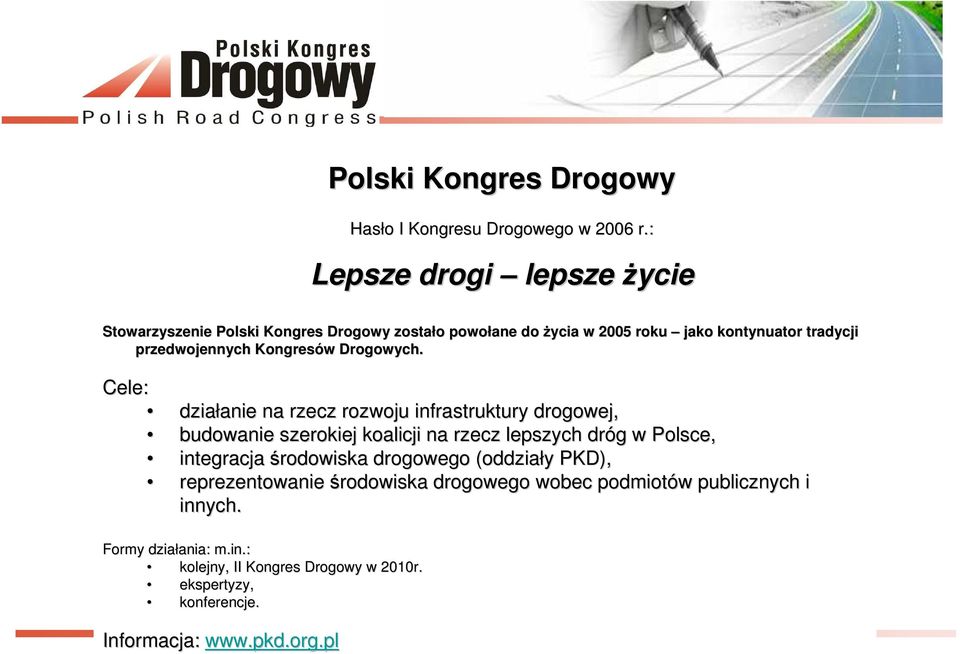 Polski Kongres
Drogowy
Polish Road Congress

Polski Kongres Drogowy

Hasło I Kongresu Drogowego w 2006 r.:

Lepsze drogi – lepsze życie

Stowarzyszenie Polski Kongres Drogowy zostało powołane do życia w 2005 roku – jako kontynuator tradycji przedwojennych Kongresów Drogowych.

Cele:
• działanie na rzecz rozwoju infrastruktury drogowej,
• budowanie szerokiej koalicji na rzecz lepszych dróg w Polsce,
• integracja środowiska drogowego (oddziały PKD),
• reprezentowanie środowiska drogowego wobec podmiotów publicznych i innych.

Formy działania: m.in.:
• kolejny, II Kongres Drogowy w 2010r.
• ekspertyzy,
• konferencje.

Informacja: www.pkd.org.pl